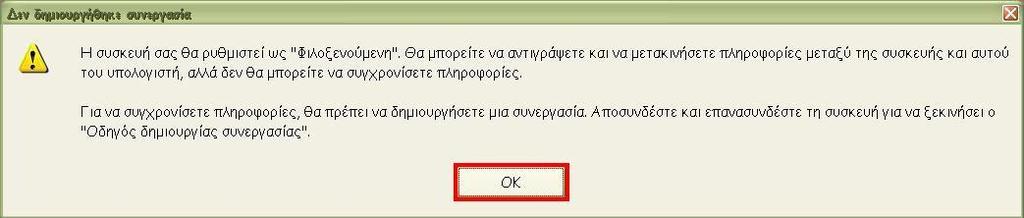 Δεν δημιουργήθηκε συνεργασία

Η συσκευή σας θα ρυθμιστεί ως "Φιλοξενούμενη". Θα μπορείτε να αντιγράψετε και να μετακινήσετε πληροφορίες μεταξύ της συσκευής και αυτού του υπολογιστή, αλλά δεν θα μπορείτε να συγχρονίσετε πληροφορίες.

Για να συγχρονίσετε πληροφορίες, θα πρέπει να δημιουργήσετε μια συνεργασία. Αποσυνδέστε και επανασυνδέστε τη συσκευή για να ξεκινήσει ο "Οδηγός δημιουργίας συνεργασίας".

OK